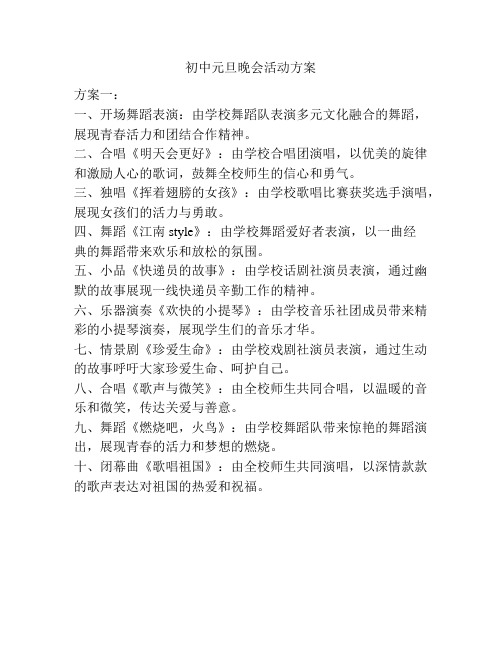 初中元旦晚会活动方案

方案一：
一、开场舞蹈表演：由学校舞蹈队表演多元文化融合的舞蹈，展现青春活力和团结合作精神。
二、合唱《明天会更好》：由学校合唱团演唱，以优美的旋律和激励人心的歌词，鼓舞全校师生的信心和勇气。
三、独唱《挥着翅膀的女孩》：由学校歌唱比赛获奖选手演唱，展现女孩们的活力与勇敢。
四、舞蹈《江南 style》：由学校舞蹈爱好者表演，以一曲经典的舞蹈带来欢乐和放松的氛围。
五、小品《快递员的故事》：由学校话剧社演员表演，通过幽默的故事展现一线快递员辛勤工作的精神。
六、乐器演奏《欢快的小提琴》：由学校音乐社团成员带来精彩的小提琴演奏，展现学生们的音乐才华。
七、情景剧《珍爱生命》：由学校戏剧社演员表演，通过生动的故事呼吁大家珍爱生命、呵护自己。
八、合唱《歌声与微笑》：由全校师生共同合唱，以温暖的音乐和微笑，传达关爱与善意。
九、舞蹈《燃烧吧，火鸟》：由学校舞蹈队带来惊艳的舞蹈演出，展现青春的活力和梦想的燃烧。
十、闭幕曲《歌唱祖国》：由全校师生共同演唱，以深情款款的歌声表达对祖国的热爱和祝福。